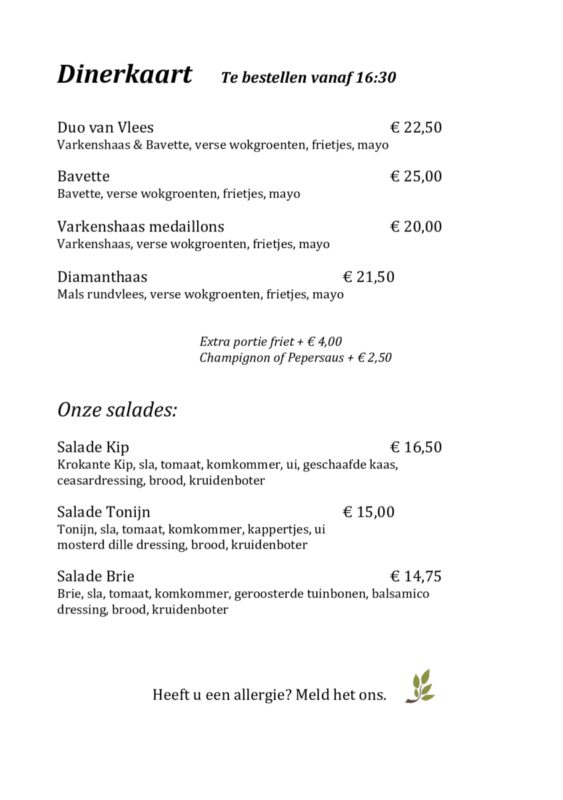 Dinerkaart Te bestellen vanaf 16:30

Duo van Vlees € 22,50
Varkenshaas & Bavette, verse wokgroenten, frietjes, mayo

Bavette € 25,00
Bavette, verse wokgroenten, frietjes, mayo

Varkenshaas medaillons € 20,00
Varkenshaas, verse wokgroenten, frietjes, mayo

Diamanthaas € 21,50
Mals rundvlees, verse wokgroenten, frietjes, mayo

Extra portie friet + € 4,00
Champignon of Pepersaus + € 2,50

Onze salades:

Salade Kip € 16,50
Krokante Kip, sla, tomaat, komkommer, ui, geschaafde kaas, ceasardressing, brood, kruidenboter

Salade Tonijn € 15,00
Tonijn, sla, tomaat, komkommer, kappertjes, ui mosterd dille dressing, brood, kruidenboter

Salade Brie € 14,75
Brie, sla, tomaat, komkommer, geroosterde tuinbonen, balsamico dressing, brood, kruidenboter

Heeft u een allergie? Meld het ons.